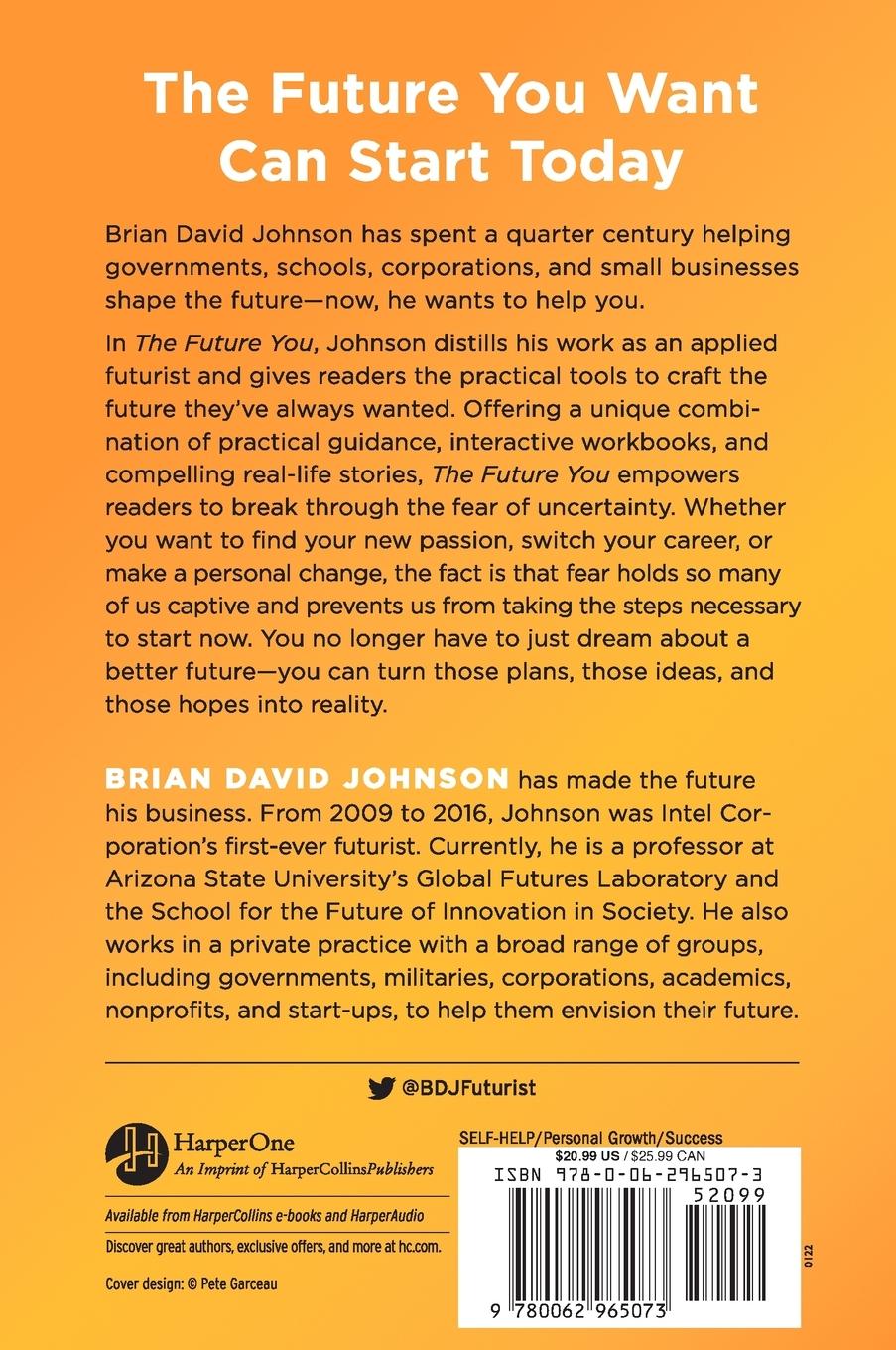 The Future You Want Can Start Today

Brian David Johnson has spent a quarter century helping governments, schools, corporations, and small businesses shape the future—now, he wants to help you.

In The Future You, Johnson distills his work as an applied futurist and gives readers the practical tools to craft the future they've always wanted. Offering a unique combination of practical guidance, interactive workbooks, and compelling real-life stories, The Future You empowers readers to break through the fear of uncertainty. Whether you want to find your new passion, switch your career, or make a personal change, the fact is that fear holds so many of us captive and prevents us from taking the steps necessary to start now. You no longer have to just dream about a better future—you can turn those plans, those ideas, and those hopes into reality.

BRIAN DAVID JOHNSON has made the future his business. From 2009 to 2016, Johnson was Intel Corporation's first-ever futurist. Currently, he is a professor at Arizona State University's Global Futures Laboratory and the School for the Future of Innovation in Society. He also works in a private practice with a broad range of groups, including governments, militaries, corporations, academics, nonprofits, and start-ups, to help them envision their future.

@BDJFuturist

HarperOne
An Imprint of HarperCollinsPublishers

Available from HarperCollins e-books and HarperAudio

Discover great authors, exclusive offers, and more at hc.com.

Cover design: © Pete Garceau

SELF-HELP/Personal Growth/Success

$20.99 US / $25.99 CAN

ISBN 978-0-06-296507-3

52099

9 780062 965073

0122